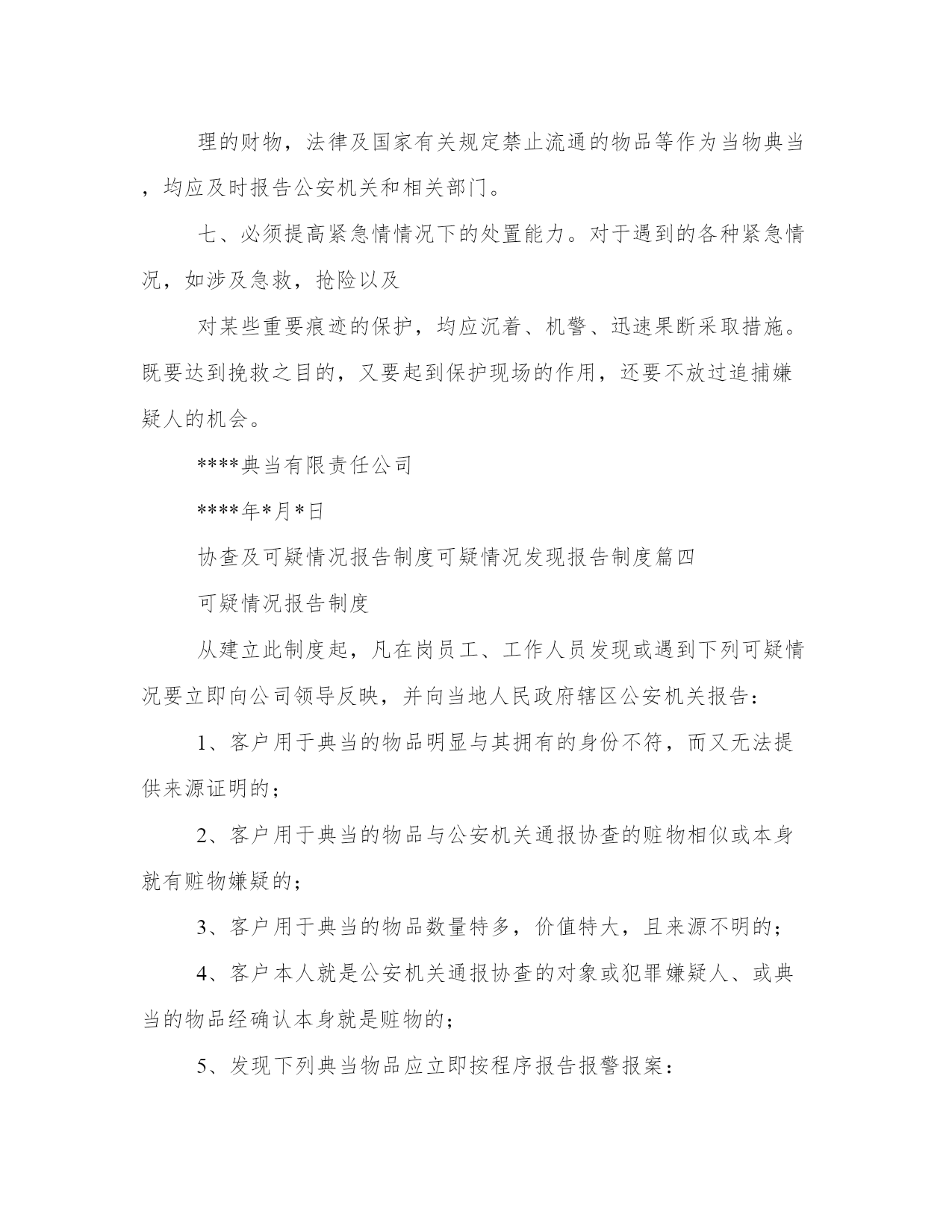 理的财物，法律及国家有关规定禁止流通的物品等作为当物典当，均应及时报告公安机关和相关部门。

七、必须提高紧急情情况下的处置能力。对于遇到的各种紧急情况，如涉及急救，抢险以及

对某些重要痕迹的保护，均应沉着、机警、迅速果断采取措施。既要达到挽救之目的，又要起到保护现场的作用，还要不放过追捕嫌疑人的机会。

****典当有限责任公司

****年*月*日

协查及可疑情况报告制度可疑情况发现报告制度篇四

可疑情况报告制度

从建立此制度起，凡在岗员工、工作人员发现或遇到下列可疑情况要立即向公司领导反映，并向当地人民政府辖区公安机关报告：

1、客户用于典当的物品明显与其拥有的身份不符，而又无法提供来源证明的；

2、客户用于典当的物品与公安机关通报协查的赃物相似或本身就有赃物嫌疑的；

3、客户用于典当的物品数量特多，价值特大，且来源不明的；

4、客户本人就是公安机关通报协查的对象或犯罪嫌疑人、或典当的物品经确认本身就是赃物的；

5、发现下列典当物品应立即按程序报告报警报案：